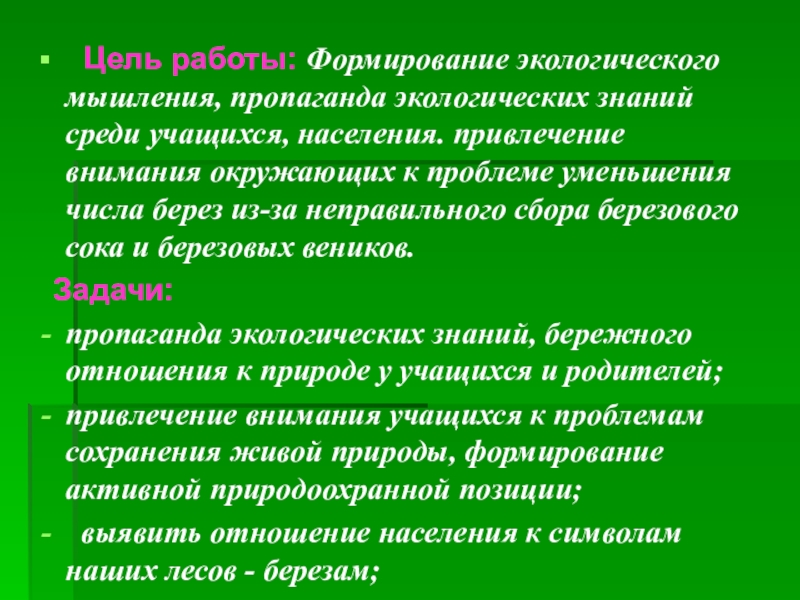 ▪ Цель работы: Формирование экологического мышления, пропаганда экологических знаний среди учащихся, населения. привлечение внимания окружающих к проблеме уменьшения числа берез из-за неправильного сбора березового сока и березовых веников.

Задачи:

- пропаганда экологических знаний, бережного отношения к природе у учащихся и родителей;
- привлечение внимания учащихся к проблемам сохранения живой природы, формирование активной природоохранной позиции;
- выявить отношение населения к символам наших лесов - березам;